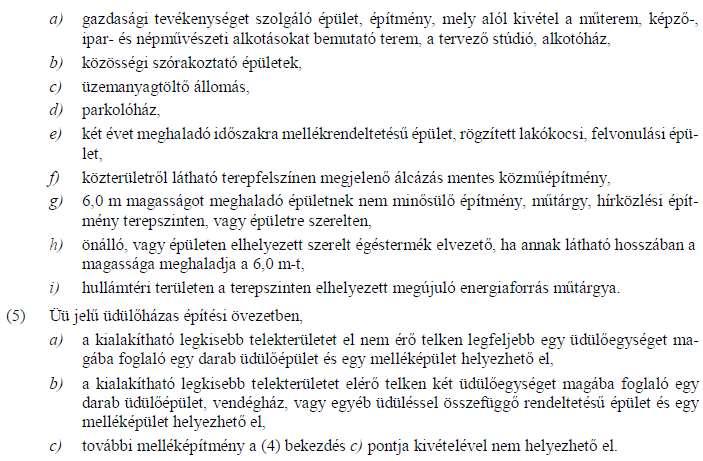 a) gazdasági tevékenységet szolgáló épület, építmény, mely alól kivétel a műterem, képző-, ipar- és népművészeti alkotásokat bemutató terem, a tervező stúdió, alkotóház,

b) közösségi szórakoztató épületek,

c) üzemanyagtöltő állomás,

d) parkolóház,

e) két évet meghaladó időszakra mellékrendeltetésű épület, rögzített lakókocsi, felvonulási épület,

f) közterületről látható terepfelszínen megjelenő álcázás mentes közműépítmény,

g) 6,0 m magasságot meghaladó épületnek nem minősülő építmény, műtárgy, hírközlési építmény terepszinten, vagy épületre szerelten,

h) önálló, vagy épületen elhelyezett szerelt égéstermék elvezető, ha annak látható hosszában a magassága meghaladja a 6,0 m-t,

i) hullámtéri területen a terepszinten elhelyezett megújuló energiaforrás műtárgya.

(5) Üü jelű üdülőházas építési övezetben,

a) a kialakítható legkisebb telekterületet el nem érő telken legfeljebb egy üdülőegységet magába foglaló egy darab üdülőépület és egy melléképület helyezhető el,

b) a kialakítható legkisebb telekterületet elérő telken két üdülőegységet magába foglaló egy darab üdülőépület, vendégház, vagy egyéb üdüléssel összefüggő rendeltetésű épület és egy melléképület helyezhető el,

c) további melléképítmény a (4) bekezdés c) pontja kivételével nem helyezhető el.